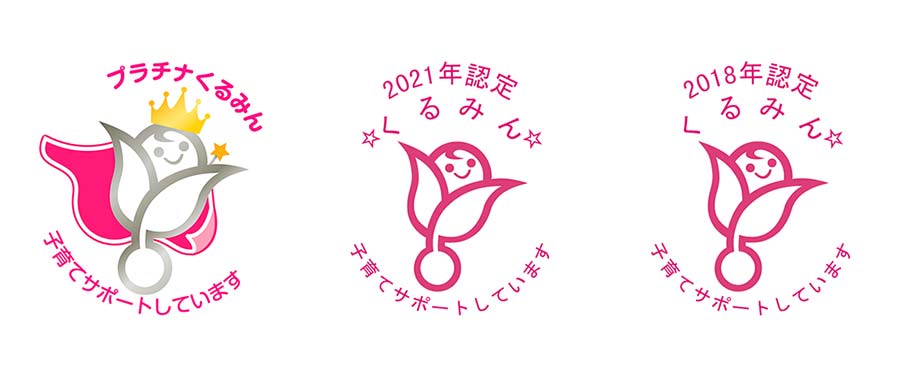 プラチナくるみん
子育てサポートしています

2021年認定
☆くるみん☆
子育てサポートしています

2018年認定
くるみん☆
子育てサポートしています